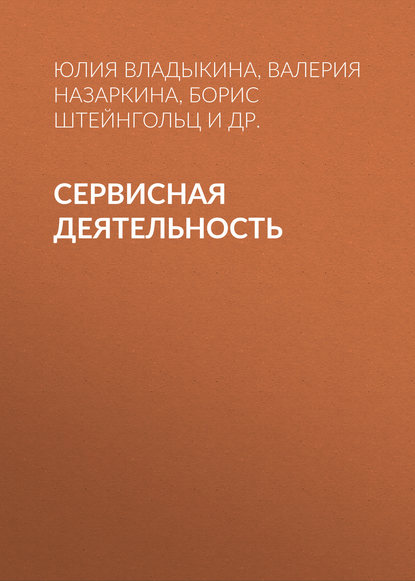 ЮЛИЯ ВЛАДЫКИНА, ВАЛЕРИЯ НАЗАРКИНА, БОРИС ШТЕЙНГОЛЬЦ И ДР.

СЕРВИСНАЯ ДЕЯТЕЛЬНОСТЬ